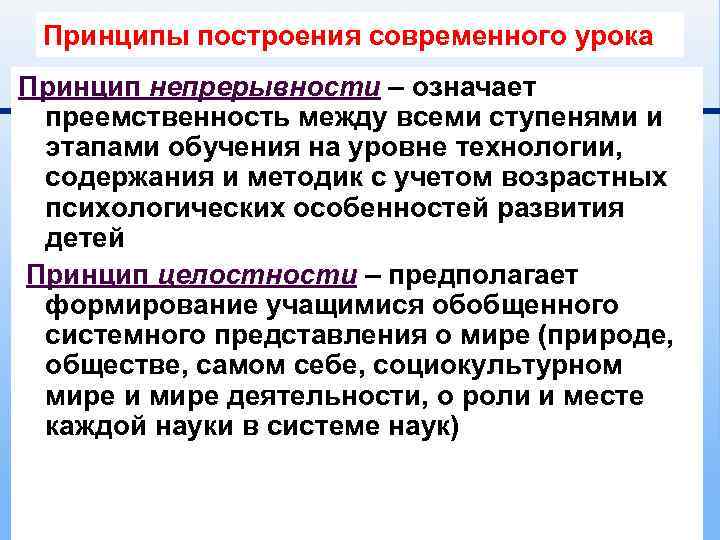 Принципы построения современного урока

Принцип непрерывности – означает преемственность между всеми ступенями и этапами обучения на уровне технологии, содержания и методик с учетом возрастных психологических особенностей развития детей

Принцип целостности – предполагает формирование учащимися обобщенного системного представления о мире (природе, обществе, самом себе, социокультурном мире и мире деятельности, о роли и месте каждой науки в системе наук)